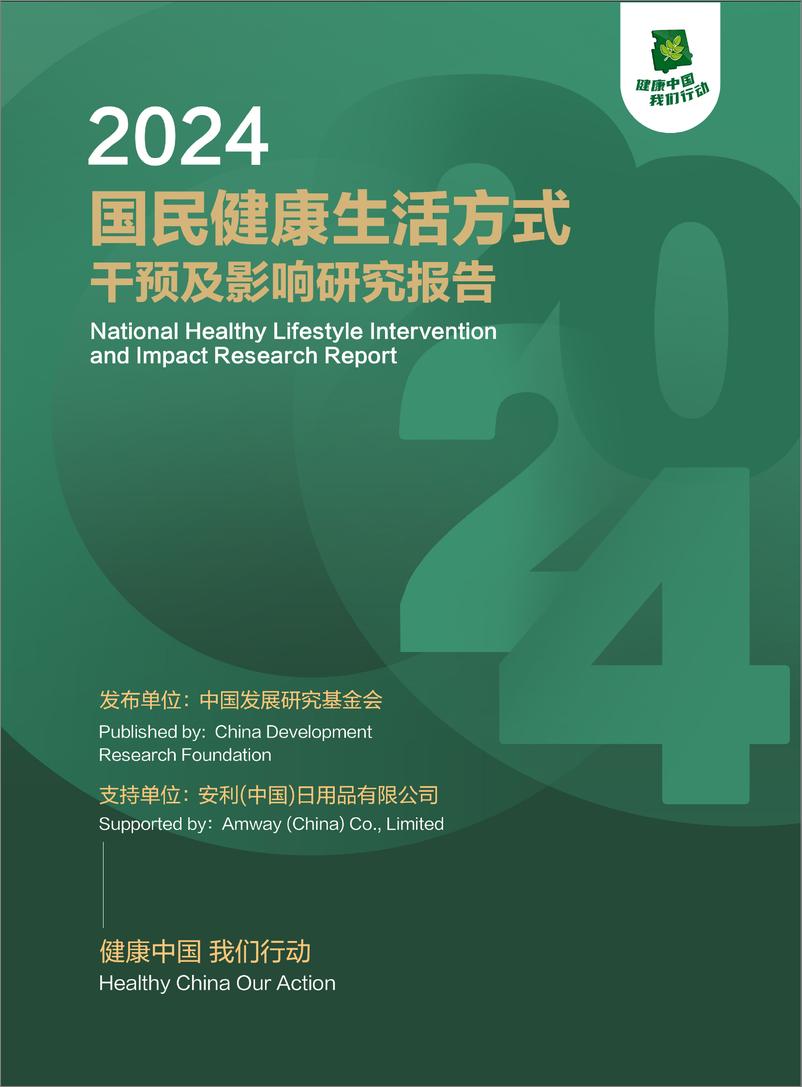 健康中国
我们行动

2024
国民健康生活方式
干预及影响研究报告
National Healthy Lifestyle Intervention and Impact Research Report

2024

发布单位：中国发展研究基金会
Published by: China Development Research Foundation
支持单位：安利(中国)日用品有限公司
Supported by: Amway (China) Co., Limited

健康中国 我们行动
Healthy China Our Action